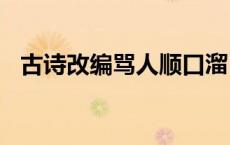 古诗改编骂人顺口溜